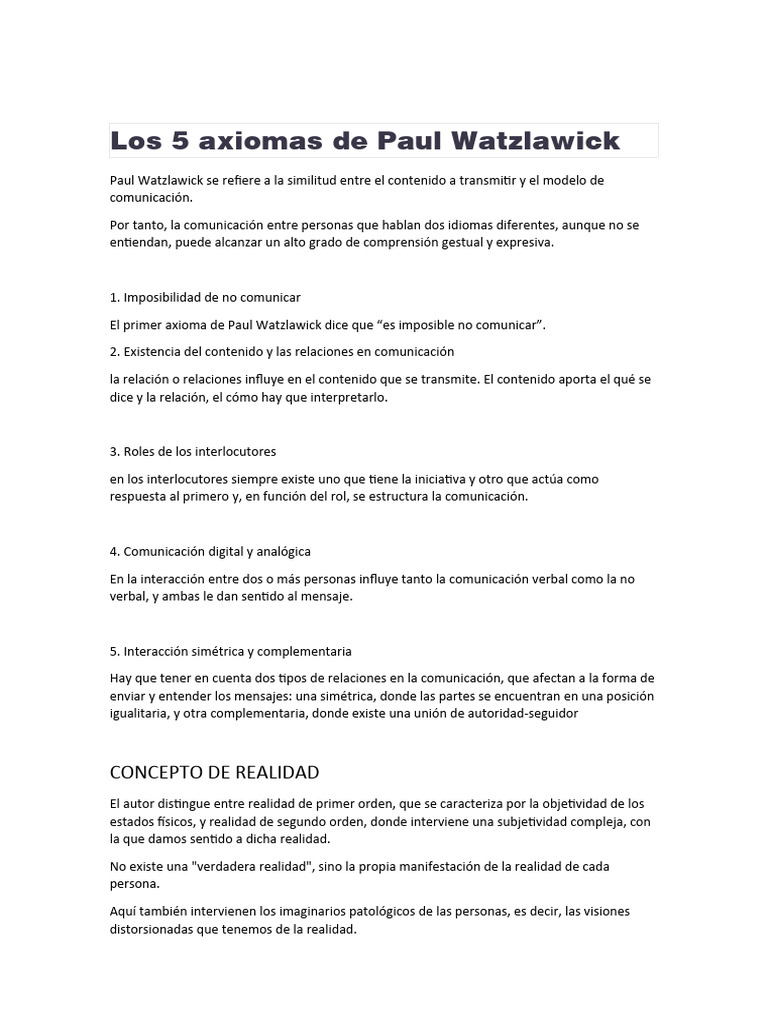 Los 5 axiomas de Paul Watzlawick

Paul Watzlawick se refiere a la similitud entre el contenido a transmitir y el modelo de comunicación.

Por tanto, la comunicación entre personas que hablan dos idiomas diferentes, aunque no se entiendan, puede alcanzar un alto grado de comprensión gestual y expresiva.

1. Imposibilidad de no comunicar

El primer axioma de Paul Watzlawick dice que “es imposible no comunicar”.

2. Existencia del contenido y las relaciones en comunicación

la relación o relaciones influye en el contenido que se transmite. El contenido aporta el qué se dice y la relación, el cómo hay que interpretarlo.

3. Roles de los interlocutores

en los interlocutores siempre existe uno que tiene la iniciativa y otro que actúa como respuesta al primero y, en función del rol, se estructura la comunicación.

4. Comunicación digital y analógica

En la interacción entre dos o más personas influye tanto la comunicación verbal como la no verbal, y ambas le dan sentido al mensaje.

5. Interacción simétrica y complementaria

Hay que tener en cuenta dos tipos de relaciones en la comunicación, que afectan a la forma de enviar y entender los mensajes: una simétrica, donde las partes se encuentran en una posición igualitaria, y otra complementaria, donde existe una unión de autoridad-seguidor

CONCEPTO DE REALIDAD

El autor distingue entre realidad de primer orden, que se caracteriza por la objetividad de los estados físicos, y realidad de segundo orden, donde interviene una subjetividad compleja, con la que damos sentido a dicha realidad.

No existe una "verdadera realidad", sino la propia manifestación de la realidad de cada persona.

Aquí también intervienen los imaginarios patológicos de las personas, es decir, las visiones distorsionadas que tenemos de la realidad.